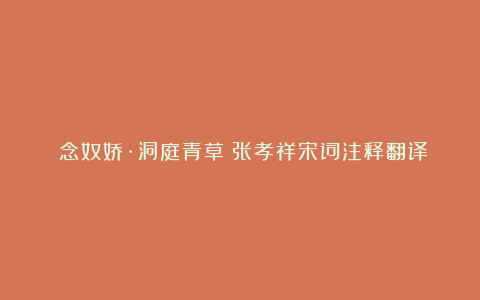 念奴娇·洞庭青草 张孝祥宋词注释翻译